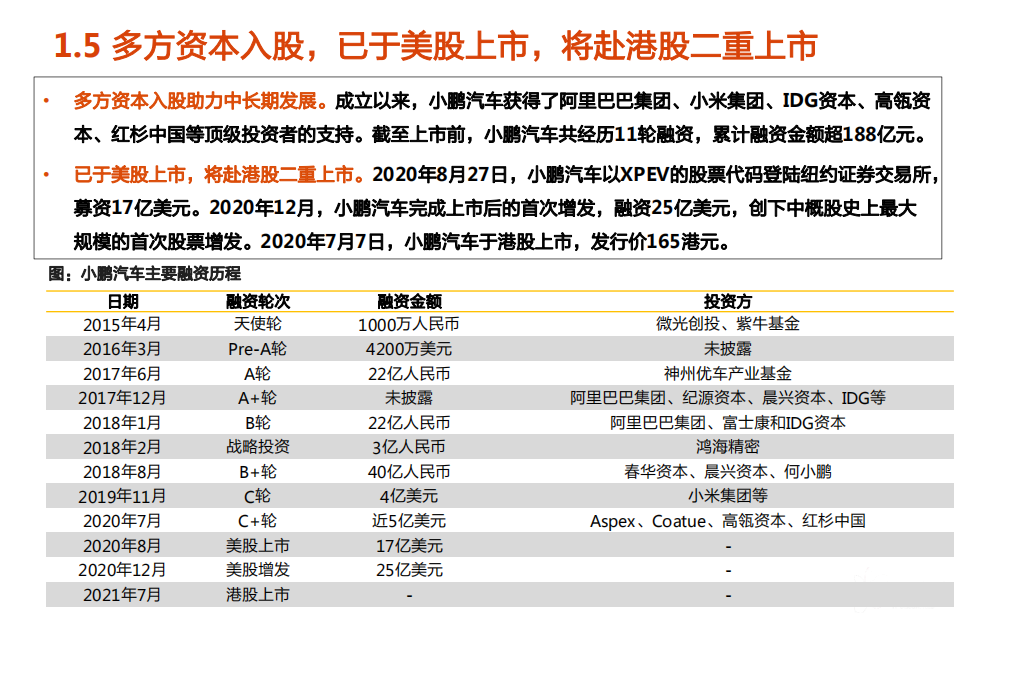 1.5 多方资本入股，已于美股上市，将赴港股二重上市

• 多方资本入股助力中长期发展。成立以来，小鹏汽车获得了阿里巴巴集团、小米集团、IDG资本、高瓴资本、红杉中国等顶级投资者的支持。截至上市前，小鹏汽车共经历11轮融资，累计融资金额超188亿元。

• 已于美股上市，将赴港股二重上市。2020年8月27日，小鹏汽车以XPEV的股票代码登陆纽约证券交易所，募资17亿美元。2020年12月，小鹏汽车完成上市后的首次增发，融资25亿美元，创下中概股史上最大规模的首次股票增发。2020年7月7日，小鹏汽车于港股上市，发行价165港元。

图：小鹏汽车主要融资历程

| 日期 | 融资轮次 | 融资金额 | 投资方 |
|---|---|---|---|
| 2015年4月 | 天使轮 | 1000万人民币 | 微光创投、紫牛基金 |
| 2016年3月 | Pre-A轮 | 4200万美元 | 未披露 |
| 2017年6月 | A轮 | 22亿人民币 | 神州优车产业基金 |
| 2017年12月 | A+轮 | 未披露 | 阿里巴巴集团、纪源资本、晨兴资本、IDG等 |
| 2018年1月 | B轮 | 22亿人民币 | 阿里巴巴集团、富士康和IDG资本 |
| 2018年2月 | 战略投资 | 3亿人民币 | 鸿海精密 |
| 2018年8月 | B+轮 | 40亿人民币 | 春华资本、晨兴资本、何小鹏 |
| 2019年11月 | C轮 | 4亿美元 | 小米集团等 |
| 2020年7月 | C+轮 | 近5亿美元 | Aspex、Coatue、高瓴资本、红杉中国 |
| 2020年8月 | 美股上市 | 17亿美元 | - |
| 2020年12月 | 美股增发 | 25亿美元 | - |
| 2021年7月 | 港股上市 | - | - |